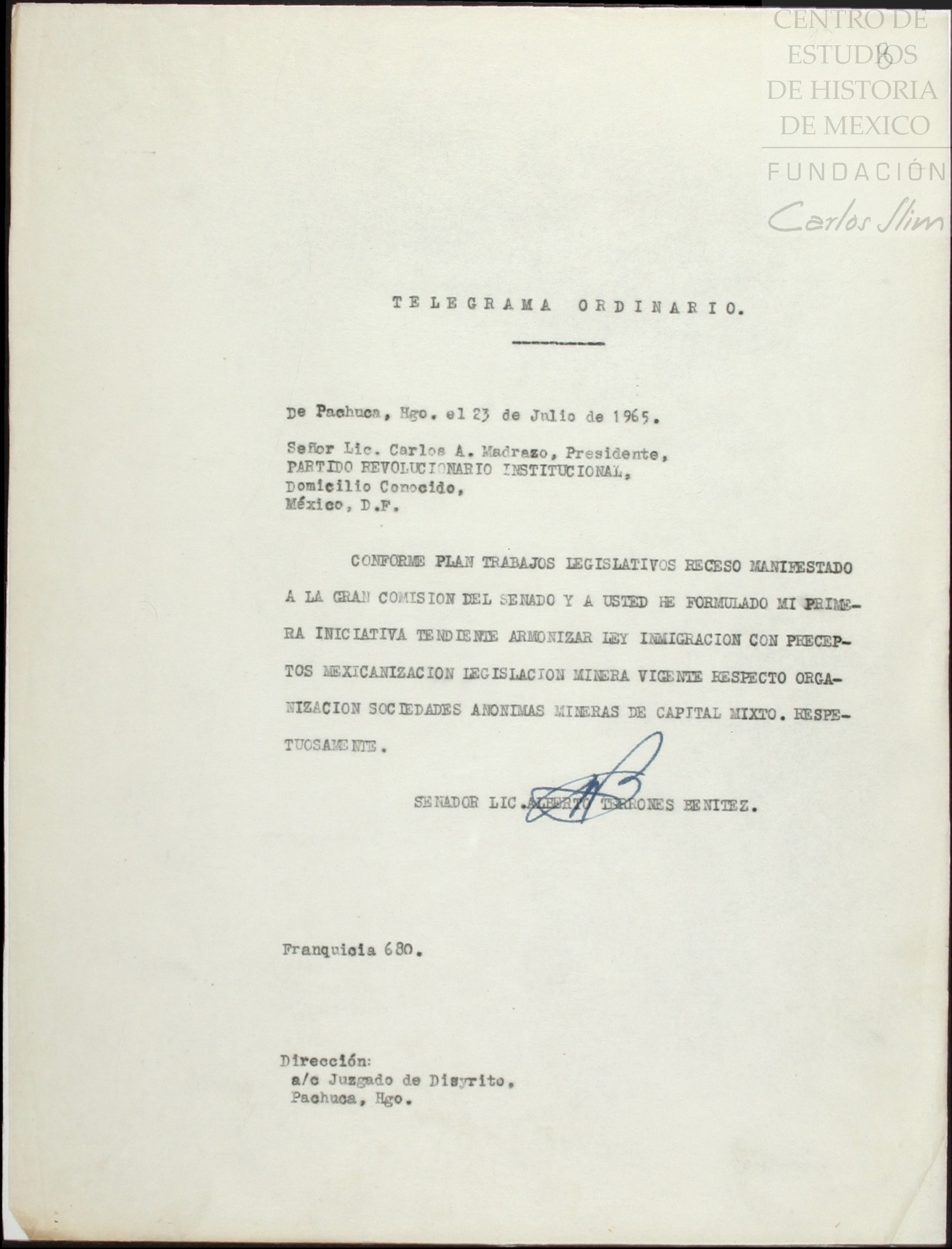 CENTRO DE ESTUDIOS DE HISTORIA DE MEXICO
FUNDACIÓN
Carlos Slim

TELEGRAMA ORDINARIO.

De Pachuca, Hgo. el 23 de Julio de 1965.

Señor Lic. Carlos A. Madrazo, Presidente,
PARTIDO REVOLUCIONARIO INSTITUCIONAL,
Domicilio Conocido,
México, D.F.

CONFORME PLAN TRABAJOS LEGISLATIVOS RECESO MANIFESTADO A LA GRAN COMISION DEL SENADO Y A USTED HE FORMULADO MI PRIMERA INICIATIVA TENDIENTE ARMONIZAR LEY INMIGRACION CON PRECEPTOS MEXICANIZACION LEGISLACION MINERA VIGENTE RESPECTO ORGANIZACION SOCIEDADES ANONIMAS MINERAS DE CAPITAL MIXTO. RESPETUOSAMENTE.

SENADOR LIC. ALBERTO TERRONES BENITEZ.

Franquicia 680.

Dirección:
a/c Juzgado de Disyrito,
Pachuca, Hgo.